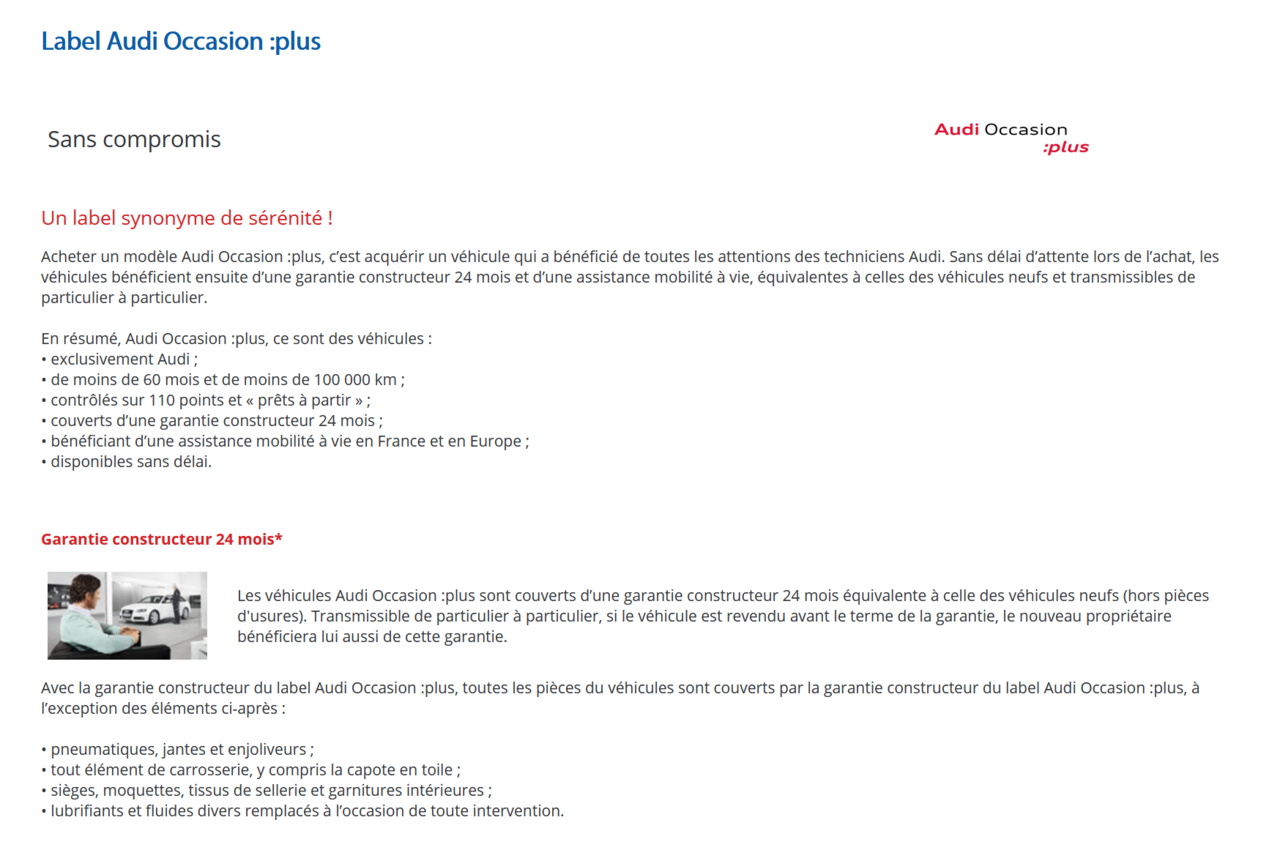 Label Audi Occasion :plus

Sans compromis

Audi Occasion :plus

Un label synonyme de sérénité !

Acheter un modèle Audi Occasion :plus, c'est acquérir un véhicule qui a bénéficié de toutes les attentions des techniciens Audi. Sans délai d'attente lors de l'achat, les véhicules bénéficient ensuite d'une garantie constructeur 24 mois et d'une assistance mobilité à vie, équivalentes à celles des véhicules neufs et transmissibles de particulier à particulier.

En résumé, Audi Occasion :plus, ce sont des véhicules :
• exclusivement Audi ;
• de moins de 60 mois et de moins de 100 000 km ;
• contrôlés sur 110 points et « prêts à partir » ;
• couverts d'une garantie constructeur 24 mois ;
• bénéficiant d'une assistance mobilité à vie en France et en Europe ;
• disponibles sans délai.

Garantie constructeur 24 mois*

Les véhicules Audi Occasion :plus sont couverts d'une garantie constructeur 24 mois équivalente à celle des véhicules neufs (hors pièces d'usures). Transmissible de particulier à particulier, si le véhicule est revendu avant le terme de la garantie, le nouveau propriétaire bénéficiera lui aussi de cette garantie.

Avec la garantie constructeur du label Audi Occasion :plus, toutes les pièces du véhicules sont couverts par la garantie constructeur du label Audi Occasion :plus, à l'exception des éléments ci-après :

• pneumatiques, jantes et enjoliveurs ;
• tout élément de carrosserie, y compris la capote en toile ;
• sièges, moquettes, tissus de sellerie et garnitures intérieures ;
• lubrifiants et fluides divers remplacés à l'occasion de toute intervention.